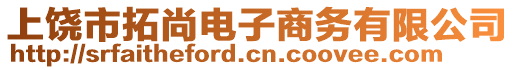 上饶市拓尚电子商务有限公司
http://srfaitheford.cn.coovee.com